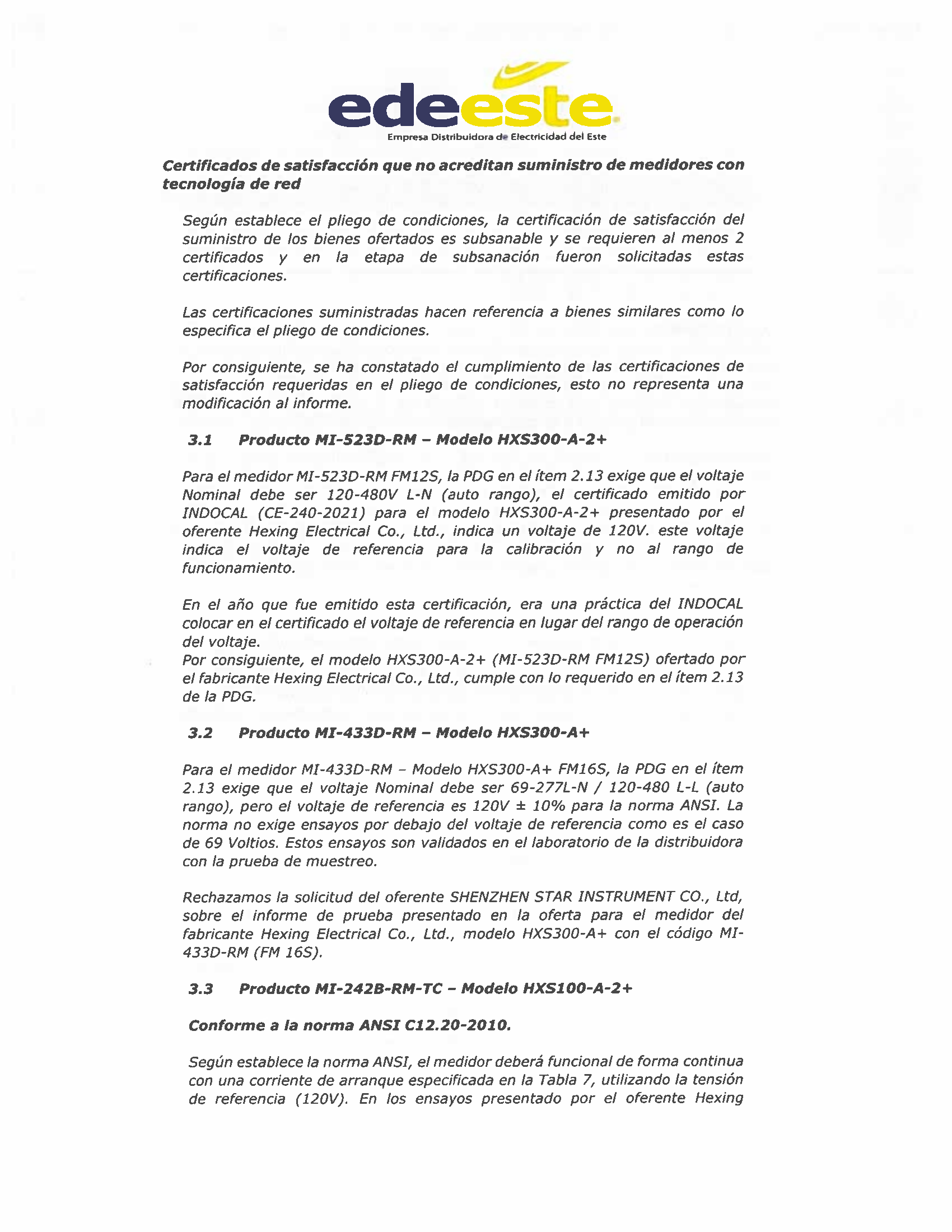 edeeste
Empresa Distribuidora de Electricidad del Este

Certificados de satisfacción que no acreditan suministro de medidores con tecnología de red

Según establece el pliego de condiciones, la certificación de satisfacción del suministro de los bienes ofertados es subsanable y se requieren al menos 2 certificados y en la etapa de subsanación fueron solicitadas estas certificaciones.

Las certificaciones suministradas hacen referencia a bienes similares como lo especifica el pliego de condiciones.

Por consiguiente, se ha constatado el cumplimiento de las certificaciones de satisfacción requeridas en el pliego de condiciones, esto no representa una modificación al informe.

3.1 Producto MI-523D-RM – Modelo HXS300-A-2+

Para el medidor MI-523D-RM FM12S, la PDG en el ítem 2.13 exige que el voltaje Nominal debe ser 120-480V L-N (auto rango), el certificado emitido por INDOCAL (CE-240-2021) para el modelo HXS300-A-2+ presentado por el oferente Hexing Electrical Co., Ltd., indica un voltaje de 120V. este voltaje indica el voltaje de referencia para la calibración y no al rango de funcionamiento.

En el año que fue emitido esta certificación, era una práctica del INDOCAL colocar en el certificado el voltaje de referencia en lugar del rango de operación del voltaje.
Por consiguiente, el modelo HXS300-A-2+ (MI-523D-RM FM12S) ofertado por el fabricante Hexing Electrical Co., Ltd., cumple con lo requerido en el ítem 2.13 de la PDG.

3.2 Producto MI-433D-RM – Modelo HXS300-A+

Para el medidor MI-433D-RM – Modelo HXS300-A+ FM16S, la PDG en el ítem 2.13 exige que el voltaje Nominal debe ser 69-277L-N / 120-480 L-L (auto rango), pero el voltaje de referencia es 120V ± 10% para la norma ANSI. La norma no exige ensayos por debajo del voltaje de referencia como es el caso de 69 Voltios. Estos ensayos son validados en el laboratorio de la distribuidora con la prueba de muestreo.

Rechazamos la solicitud del oferente SHENZHEN STAR INSTRUMENT CO., Ltd, sobre el informe de prueba presentado en la oferta para el medidor del fabricante Hexing Electrical Co., Ltd., modelo HXS300-A+ con el código MI-433D-RM (FM 16S).

3.3 Producto MI-242B-RM-TC – Modelo HXS100-A-2+

Conforme a la norma ANSI C12.20-2010.

Según establece la norma ANSI, el medidor deberá funcional de forma continua con una corriente de arranque especificada en la Tabla 7, utilizando la tensión de referencia (120V). En los ensayos presentado por el oferente Hexing